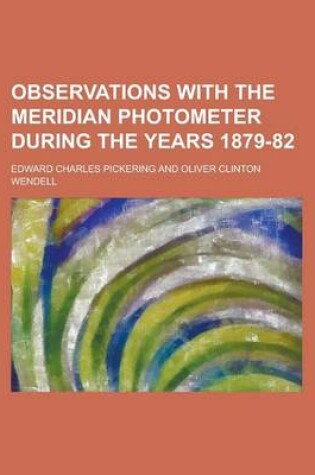 OBSERVATIONS WITH THE MERIDIAN PHOTOMETER DURING THE YEARS 1879-82

EDWARD CHARLES PICKERING AND OLIVER CLINTON WENDELL